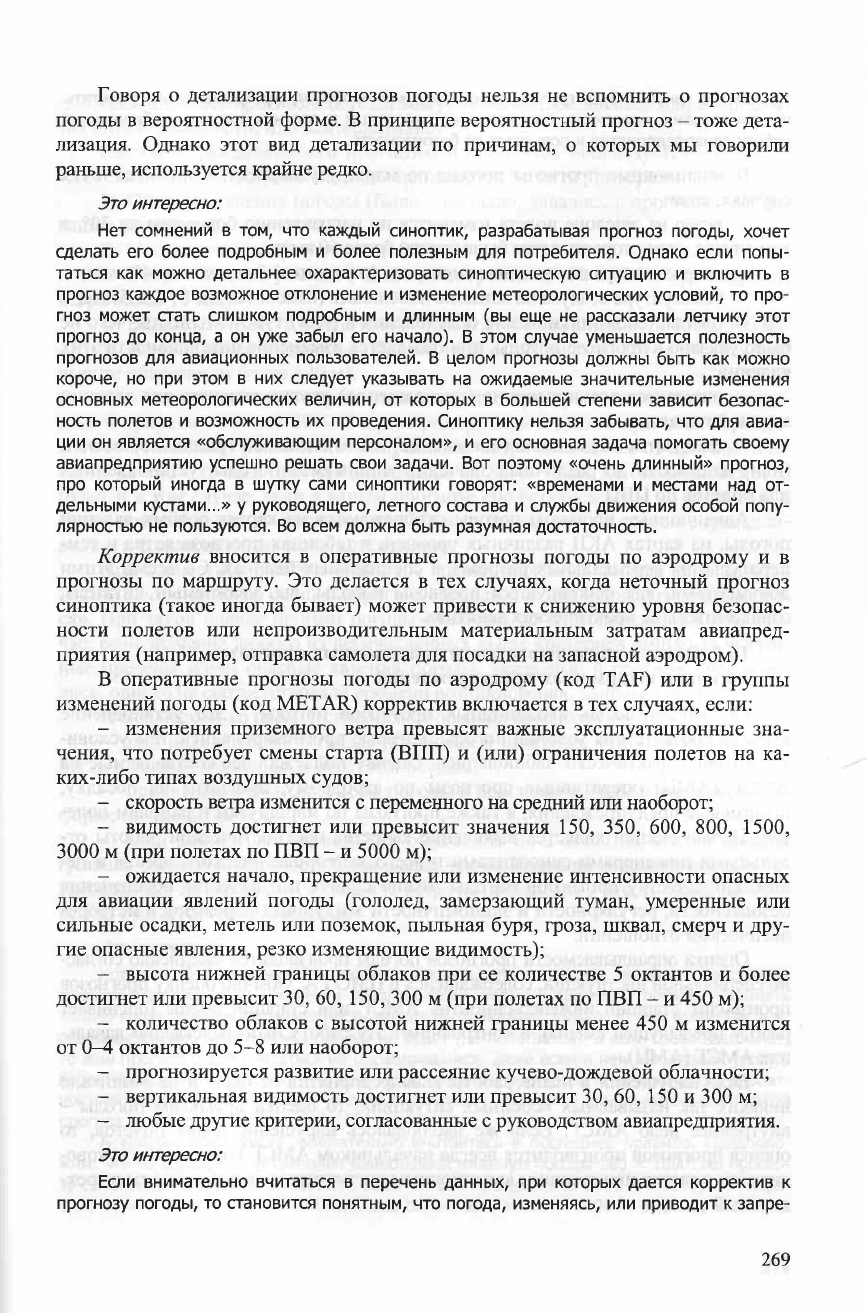 Говоря о детализации прогнозов погоды нельзя не вспомнить о прогнозах погоды в вероятностной форме. В принципе вероятностный прогноз – тоже детализация. Однако этот вид детализации по причинам, о которых мы говорили раньше, используется крайне редко.

Это интересно:

Нет сомнений в том, что каждый синоптик, разрабатывая прогноз погоды, хочет сделать его более подробным и более полезным для потребителя. Однако если попытаться как можно детальнее охарактеризовать синоптическую ситуацию и включить в прогноз каждое возможное отклонение и изменение метеорологических условий, то прогноз может стать слишком подробным и длинным (вы еще не рассказали летчику этот прогноз до конца, а он уже забыл его начало). В этом случае уменьшается полезность прогнозов для авиационных пользователей. В целом прогнозы должны быть как можно короче, но при этом в них следует указывать на ожидаемые значительные изменения основных метеорологических величин, от которых в большей степени зависит безопасность полетов и возможность их проведения. Синоптику нельзя забывать, что для авиации он является «обслуживающим персоналом», и его основная задача помогать своему авиапредприятию успешно решать свои задачи. Вот поэтому «очень длинный» прогноз, про который иногда в шутку сами синоптики говорят: «временами и местами над отдельными кустами...» у руководящего, летного состава и службы движения особой популярностью не пользуются. Во всем должна быть разумная достаточность.

Корректив вносится в оперативные прогнозы погоды по аэродрому и в прогнозы по маршруту. Это делается в тех случаях, когда неточный прогноз синоптика (такое иногда бывает) может привести к снижению уровня безопасности полетов или непроизводительным материальным затратам авиапредприятия (например, отправка самолета для посадки на запасной аэродром).

В оперативные прогнозы погоды по аэродрому (код TAF) или в группы изменений погоды (код METAR) корректив включается в тех случаях, если:

– изменения приземного ветра превысят важные эксплуатационные значения, что потребует смены старта (ВПП) и (или) ограничения полетов на каких-либо типах воздушных судов;

– скорость ветра изменится с переменного на средний или наоборот;

– видимость достигнет или превысит значения 150, 350, 600, 800, 1500, 3000 м (при полетах по ПВП – и 5000 м);

– ожидается начало, прекращение или изменение интенсивности опасных для авиации явлений погоды (гололед, замерзающий туман, умеренные или сильные осадки, метель или поземок, пыльная буря, гроза, шквал, смерч и другие опасные явления, резко изменяющие видимость);

– высота нижней границы облаков при ее количестве 5 октантов и более достигнет или превысит 30, 60, 150, 300 м (при полетах по ПВП – и 450 м);

– количество облаков с высотой нижней границы менее 450 м изменится от 0–4 октантов до 5–8 или наоборот;

– прогнозируется развитие или рассеяние кучево-дождевой облачности;

– вертикальная видимость достигнет или превысит 30, 60, 150 и 300 м;

– любые другие критерии, согласованные с руководством авиапредприятия.

Это интересно:

Если внимательно вчитаться в перечень данных, при которых дается корректив к прогнозу погоды, то становится понятным, что погода, изменяясь, или приводит к запре-

269